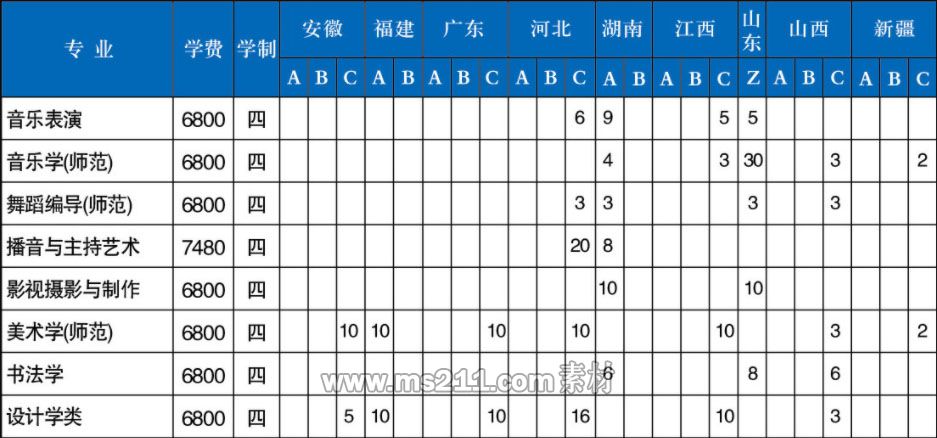 | 专业 | 学费 | 学制 | 安徽 | | | 福建 | | 广东 | | | 河北 | | | 湖南 | | 江西 | | | 山东 | 山西 | | | 新疆 | | |
|---|---|---|---|---|---|---|---|---|---|---|---|---|---|---|---|---|---|---|---|---|---|---|---|---|---|
| | | | A | B | C | A | B | A | B | C | A | B | C | A | B | A | B | C | Z | A | B | C | A | B | C |
| 音乐表演 | 6800 | 四 | | | | | | | | | | | 6 | 9 | | | | 5 | 5 | | | | | | |
| 音乐学(师范) | 6800 | 四 | | | | | | | | | | | | 4 | | | | 3 | 30 | | | 3 | | | 2 |
| 舞蹈编导(师范) | 6800 | 四 | | | | | | | | | | | 3 | 3 | | | | | 3 | | | 3 | | | |
| 播音与主持艺术 | 7480 | 四 | | | | | | | | | | | 20 | 8 | | | | | | | | | | | |
| 影视摄影与制作 | 6800 | 四 | | | | | | | | | | | | 10 | | | | | 10 | | | | | | |
| 美术学(师范) | 6800 | 四 | | | 10 | 10 | | | | 10 | | | 10 | | | | | 10 | | | | 3 | | | 2 |
| 书法学 | 6800 | 四 | | | | | | | | | | | | 6 | | | | | 8 | | | 6 | | | |
| 设计学类 | 6800 | 四 | | | 5 | 10 | | | | 10 | | | 16 | | | | | 10 | | | | 3 | | | |

www.ms211.com素材